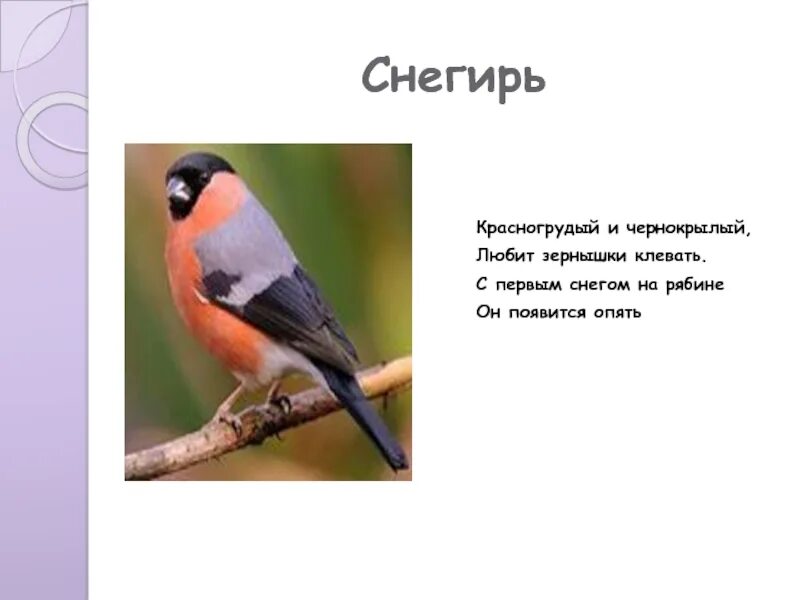 Снегирь

Красногрудый и чернокрылый,
Любит зернышки клевать.
С первым снегом на рябине
Он появится опять